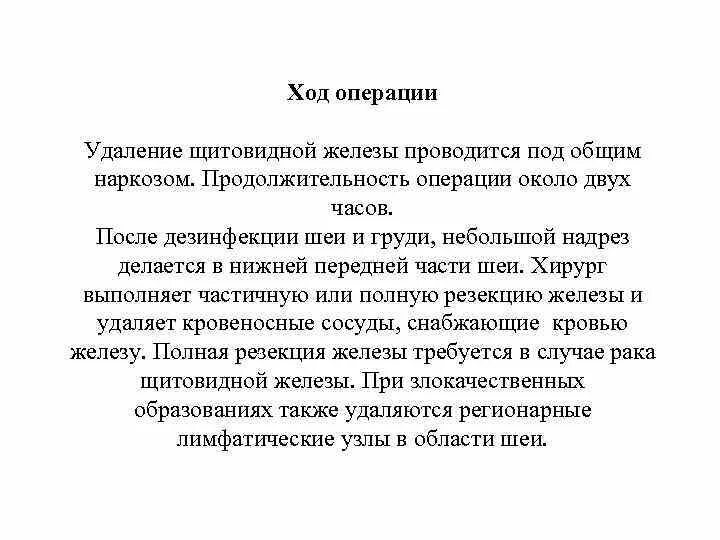 Ход операции

Удаление щитовидной железы проводится под общим наркозом. Продолжительность операции около двух часов.
После дезинфекции шеи и груди, небольшой надрез делается в нижней передней части шеи. Хирург выполняет частичную или полную резекцию железы и удаляет кровеносные сосуды, снабжающие кровью железу. Полная резекция железы требуется в случае рака щитовидной железы. При злокачественных образованиях также удаляются регионарные лимфатические узлы в области шеи.